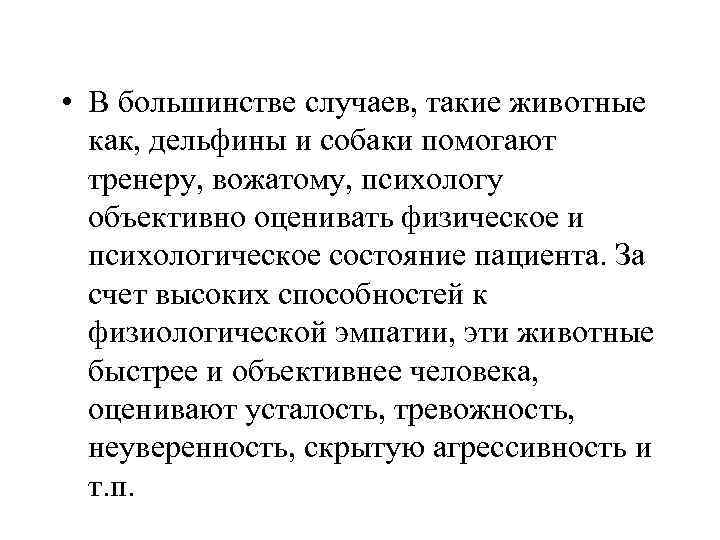 • В большинстве случаев, такие животные как, дельфины и собаки помогают тренеру, вожатому, психологу объективно оценивать физическое и психологическое состояние пациента. За счет высоких способностей к физиологической эмпатии, эти животные быстрее и объективнее человека, оценивают усталость, тревожность, неуверенность, скрытую агрессивность и т.п.